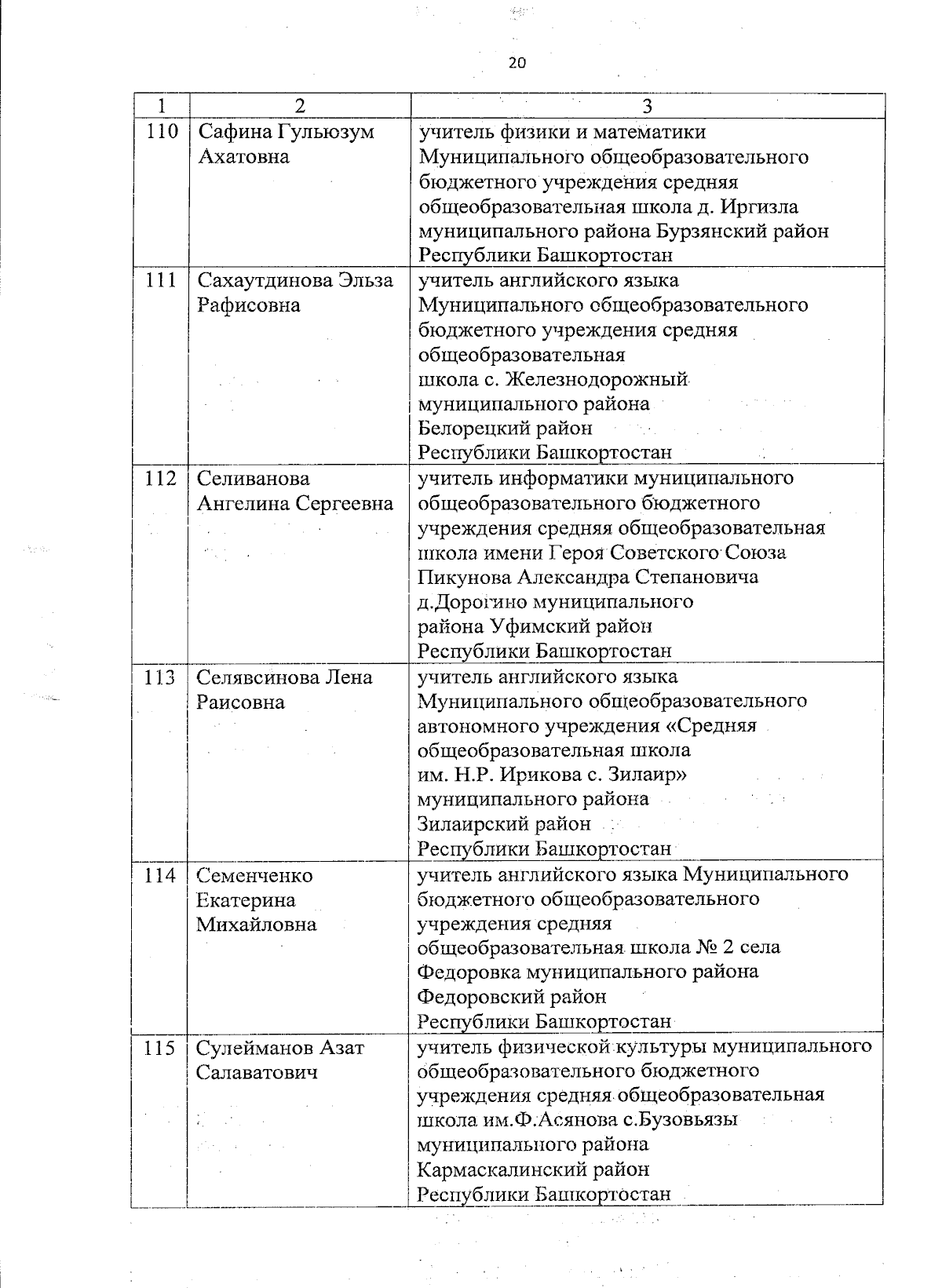 20

| 1 | 2 | 3 |
|---|---|---|
| 110 | Сафина Гульюзум Ахатовна | учитель физики и математики Муниципального общеобразовательного бюджетного учреждения средняя общеобразовательная школа д. Иргизла муниципального района Бурзянский район Республики Башкортостан |
| 111 | Сахаутдинова Эльза Рафисовна | учитель английского языка Муниципального общеобразовательного бюджетного учреждения средняя общеобразовательная школа с. Железнодорожный муниципального района Белорецкий район Республики Башкортостан |
| 112 | Селиванова Ангелина Сергеевна | учитель информатики муниципального общеобразовательного бюджетного учреждения средняя общеобразовательная школа имени Героя Советского Союза Пикунова Александра Степановича д.Дорогино муниципального района Уфимский район Республики Башкортостан |
| 113 | Селявсинова Лена Раисовна | учитель английского языка Муниципального общеобразовательного автономного учреждения «Средняя общеобразовательная школа им. Н.Р. Ирикова с. Зилаир» муниципального района Зилаирский район Республики Башкортостан |
| 114 | Семенченко Екатерина Михайловна | учитель английского языка Муниципального бюджетного общеобразовательного учреждения средняя общеобразовательная школа № 2 села Федоровка муниципального района Федоровский район Республики Башкортостан |
| 115 | Сулейманов Азат Салаватович | учитель физической культуры муниципального общеобразовательного бюджетного учреждения средняя общеобразовательная школа им.Ф.Асянова с.Бузовьязы муниципального района Кармаскалинский район Республики Башкортостан |